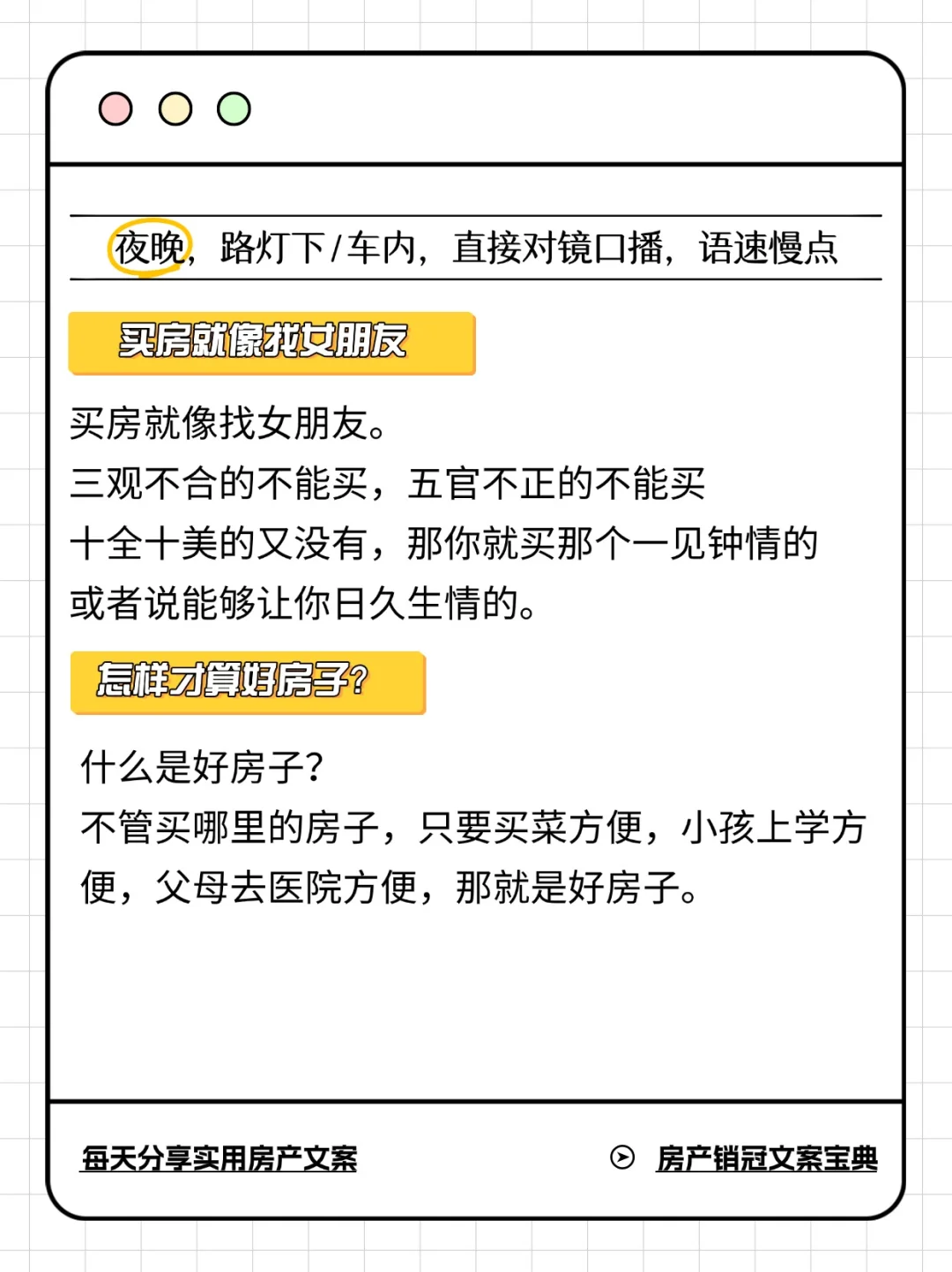 夜晚，路灯下 / 车内，直接对镜口播，语速慢点

买房就像找女朋友

买房就像找女朋友。
三观不合的不能买，五官不正的不能买
十全十美的又没有，那你就买那个一见钟情的
或者说能够让你日久生情的。

怎样才算好房子？

什么是好房子？
不管买哪里的房子，只要买菜方便，小孩上学方便，父母去医院方便，那就是好房子。

每天分享实用房产文案

房产销冠文案宝典